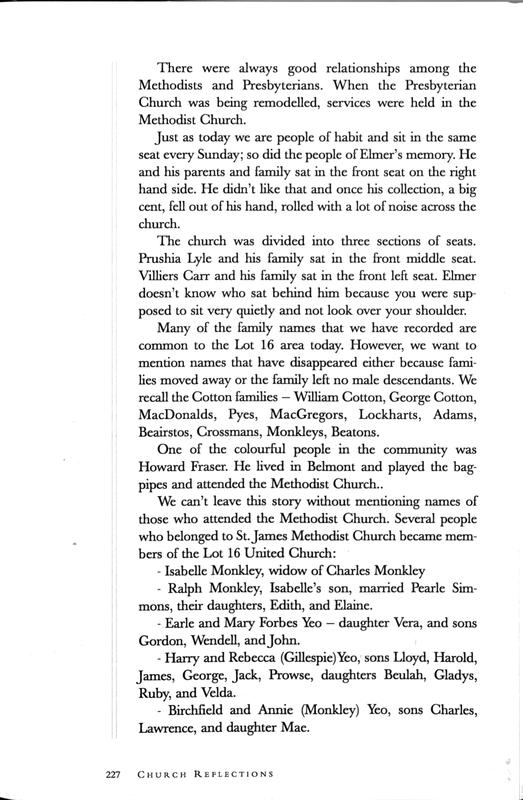 There were always good relationships among the Methodists and Presbyterians. When the Presbyterian Church was being remodelled, services were held in the Methodist Church.

Just as today we are people of habit and sit in the same seat every Sunday; so did the people of Elmer's memory. He and his parents and family sat in the front seat on the right hand side. He didn't like that and once his collection, a big cent, fell out of his hand, rolled with a lot of noise across the church.

The church was divided into three sections of seats. Prushia Lyle and his family sat in the front middle seat. Villiers Carr and his family sat in the front left seat. Elmer doesn't know who sat behind him because you were supposed to sit very quietly and not look over your shoulder.

Many of the family names that we have recorded are common to the Lot 16 area today. However, we want to mention names that have disappeared either because families moved away or the family left no male descendants. We recall the Cotton families – William Cotton, George Cotton, MacDonalds, Pyes, MacGregors, Lockharts, Adams, Beairstos, Crossmans, Monkleys, Beatons.

One of the colourful people in the community was Howard Fraser. He lived in Belmont and played the bagpipes and attended the Methodist Church..

We can't leave this story without mentioning names of those who attended the Methodist Church. Several people who belonged to St. James Methodist Church became members of the Lot 16 United Church:

- Isabelle Monkley, widow of Charles Monkley

- Ralph Monkley, Isabelle's son, married Pearle Simmons, their daughters, Edith, and Elaine.

- Earle and Mary Forbes Yeo – daughter Vera, and sons Gordon, Wendell, and John.

- Harry and Rebecca (Gillespie) Yeo, sons Lloyd, Harold, James, George, Jack, Prowse, daughters Beulah, Gladys, Ruby, and Velda.

- Birchfield and Annie (Monkley) Yeo, sons Charles, Lawrence, and daughter Mae.

227 CHURCH REFLECTIONS